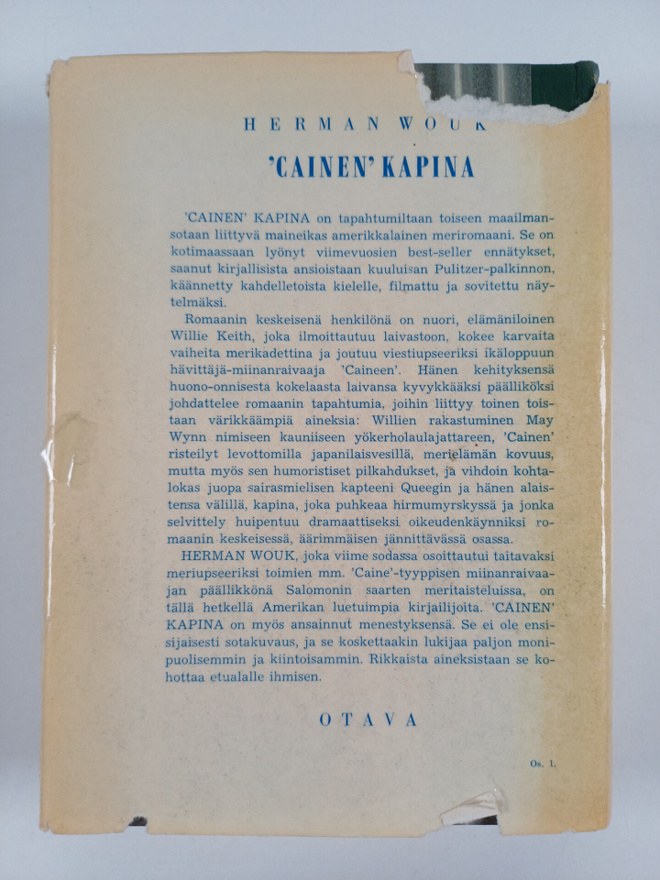 HERMAN WOUK

'CAINEN' KAPINA

'CAINEN' KAPINA on tapahtumiltaan toiseen maailmansotaan liittyvä maineikas amerikkalainen meriromaani. Se on kotimaassaan lyönyt viimevuosien best-seller ennätykset, saanut kirjallisista ansioistaan kuuluisan Pulitzer-palkinnon, käännetty kahdelletoista kielelle, filmattu ja sovitettu näytelmäksi.

Romaanin keskeisenä henkilönä on nuori, elämäniloinen Willie Keith, joka ilmoittautuu laivastoon, kokee karvaita vaiheita merikadettina ja joutuu viestiupseeriksi ikäloppuun hävittäjä-miinanraivaaja 'Caineen'. Hänen kehityksensä huono-onnisesta kokelaasta laivansa kyvykkääksi päälliköksi johdattelee romaanin tapahtumia, joihin liittyy toinen toistaan värikkäämpiä aineksia: Willien rakastuminen May Wynn nimiseen kauniiseen yökerholaulajattareen, 'Cainen' risteilyt levottomilla japanilaisvesillä, merielämän kovuus, mutta myös sen humoristiset pilkahdukset, ja vihdoin kohtalokas juopa sairasmielisen kapteeni Queegin ja hänen alaistensa välillä, kapina, joka puhkeaa hirmumyrskyssä ja jonka selvittely huipentuu dramaattiseksi oikeudenkäynniksi romaanin keskeisessä, äärimmäisen jännittävässä osassa.

HERMAN WOUK, joka viime sodassa osoittautui taitavaksi meriupseeriksi toimien mm. 'Caine'-tyyppisen miinanraivaajan päällikkönä Salomonin saarten meritaisteluissa, on tällä hetkellä Amerikan luetuimpia kirjailijoita. 'CAINEN' KAPINA on myös ansainnut menestyksensä. Se ei ole ensisijaisesti sotakuvaus, ja se koskettaakin lukijaa paljon monipuolisemmin ja kiintoisammin. Rikkaista aineksistaan se kohottaa etualalle ihmisen.

OTAVA

Os. 1.